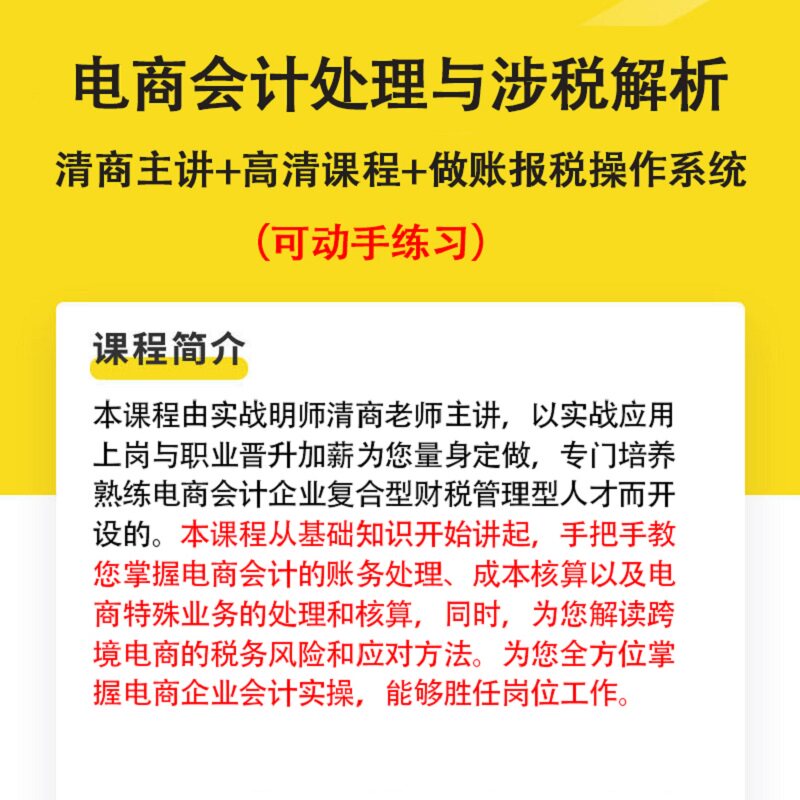 电商会计处理与涉税解析

清商主讲+高清课程+做账报税操作系统

（可动手练习）

课程简介

本课程由实战明师清商老师主讲，以实战应用上岗与职业晋升加薪为您量身定做，专门培养熟练电商会计企业复合型财税管理型人才而开设的。本课程从基础知识开始讲起，手把手教您掌握电商会计的账务处理、成本核算以及电商特殊业务的处理和核算，同时，为您解读跨境电商的税务风险和应对方法。为您全方位掌握电商企业会计实操，能够胜任岗位工作。